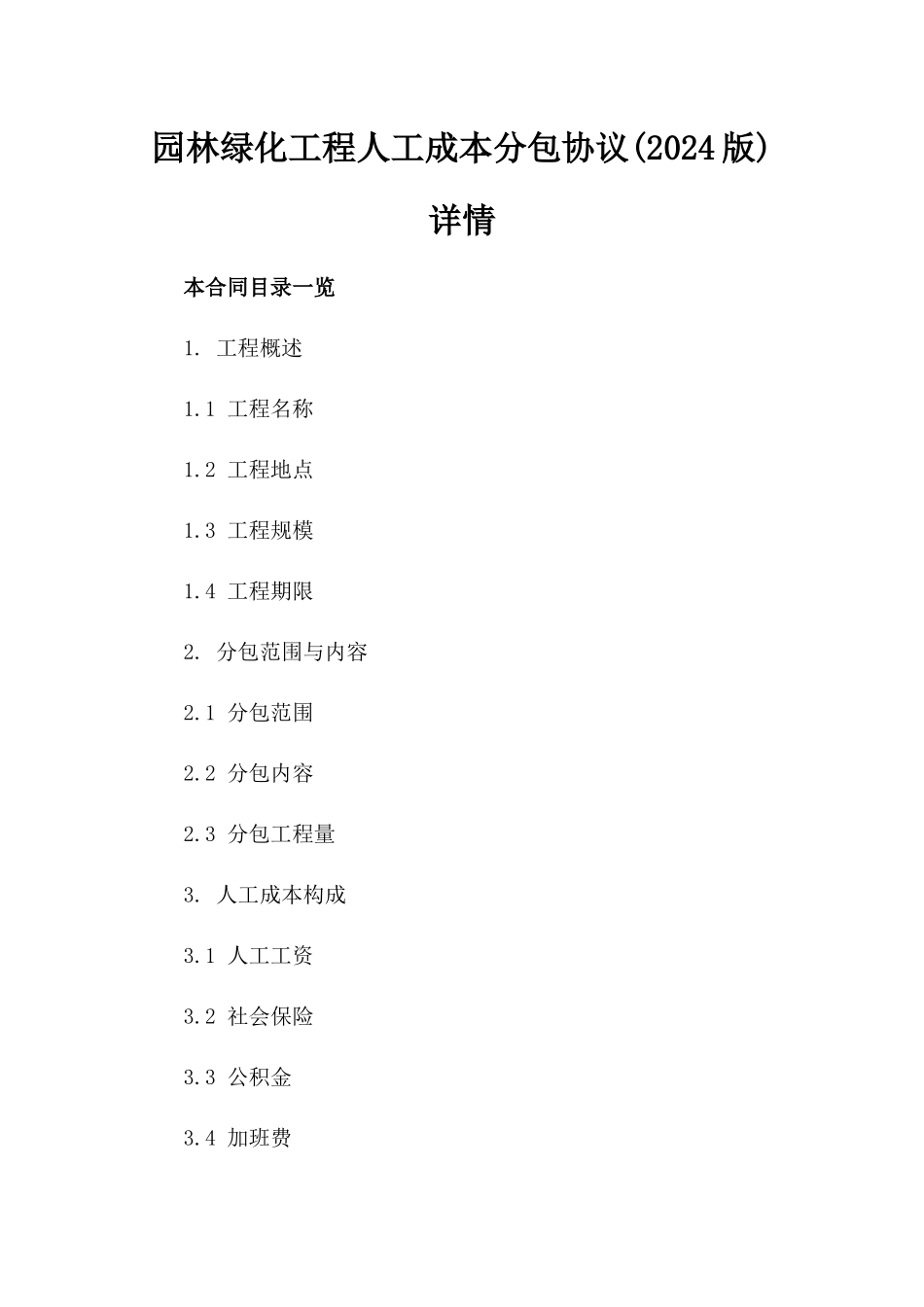 园林绿化工程人工成本分包协议(2024版)详情

本合同目录一览

1. 工程概述

1.1 工程名称

1.2 工程地点

1.3 工程规模

1.4 工程期限

2. 分包范围与内容

2.1 分包范围

2.2 分包内容

2.3 分包工程量

3. 人工成本构成

3.1 人工工资

3.2 社会保险

3.3 公积金

3.4 加班费